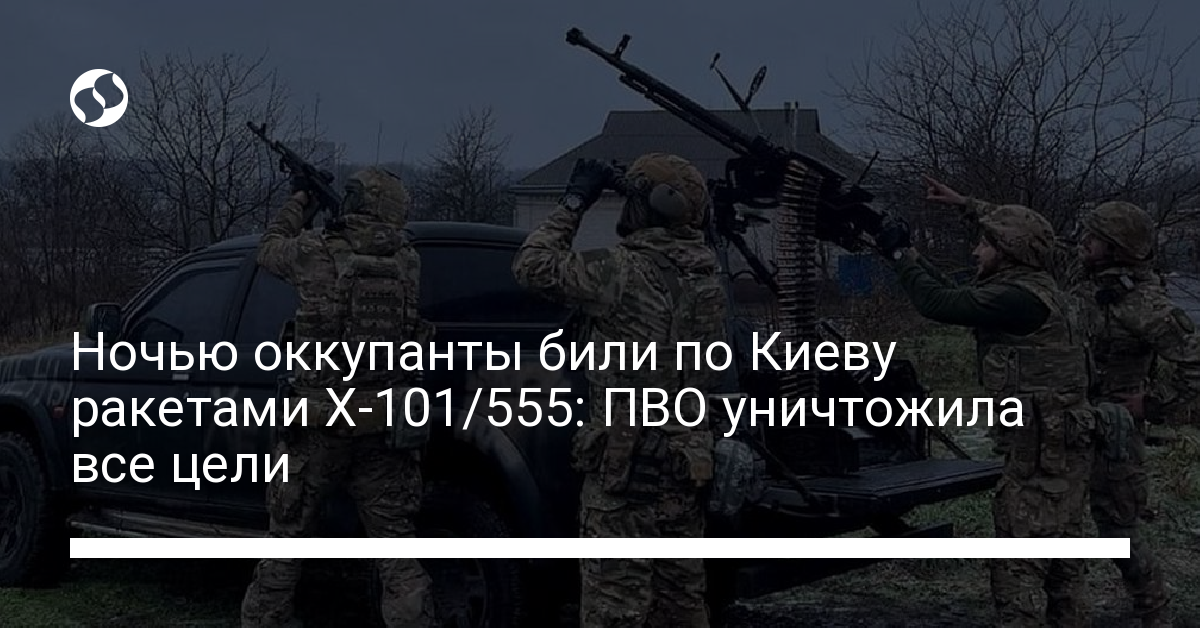 Ночью оккупанты били по Киеву ракетами Х-101/555: ПВО уничтожила все цели